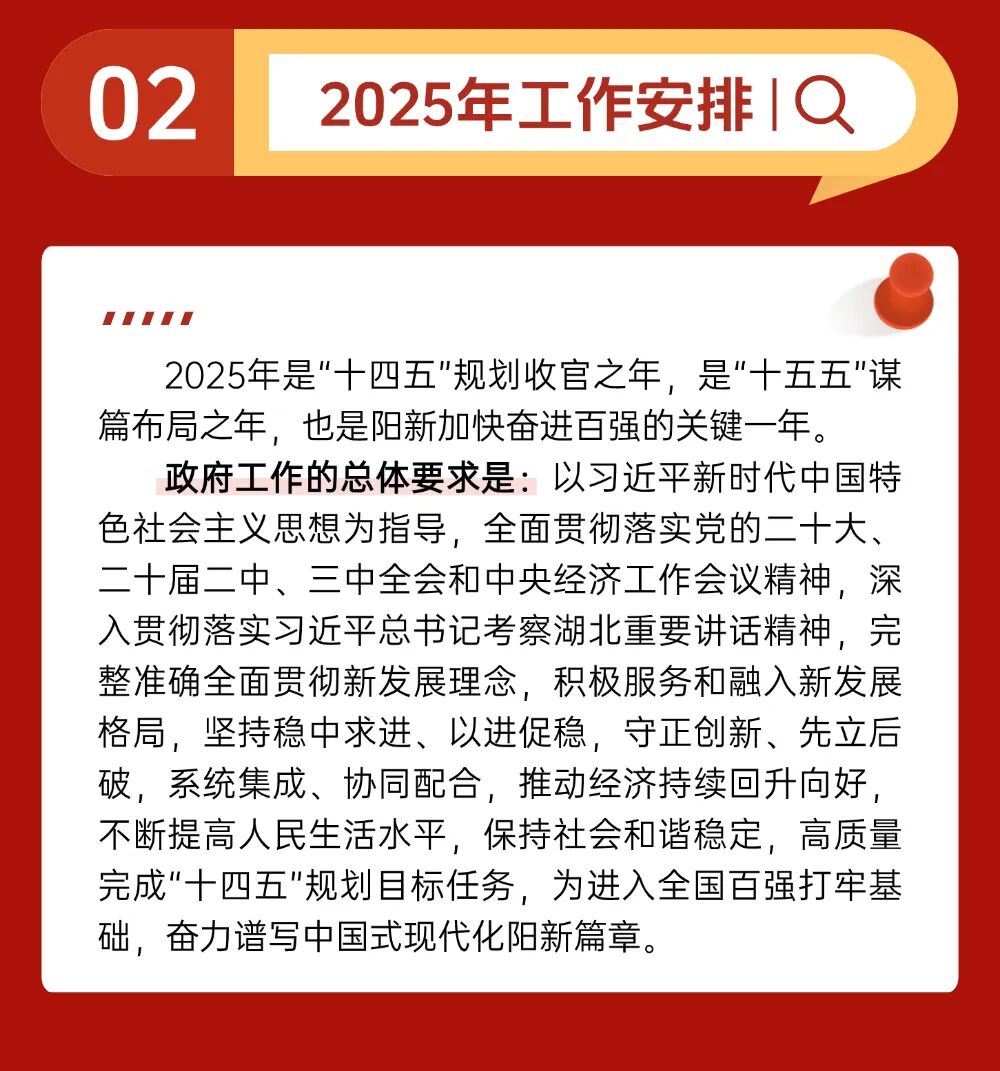 02

2025年工作安排

2025年是“十四五”规划收官之年，是“十五五”谋篇布局之年，也是阳新加快奋进百强的关键一年。

政府工作的总体要求是：以习近平新时代中国特色社会主义思想为指导，全面贯彻落实党的二十大、二十届二中、三中全会和中央经济工作会议精神，深入贯彻落实习近平总书记考察湖北重要讲话精神，完整准确全面贯彻新发展理念，积极服务和融入新发展格局，坚持稳中求进、以进促稳，守正创新、先立后破，系统集成、协同配合，推动经济持续回升向好，不断提高人民生活水平，保持社会和谐稳定，高质量完成“十四五”规划目标任务，为进入全国百强打牢基础，奋力谱写中国式现代化阳新篇章。